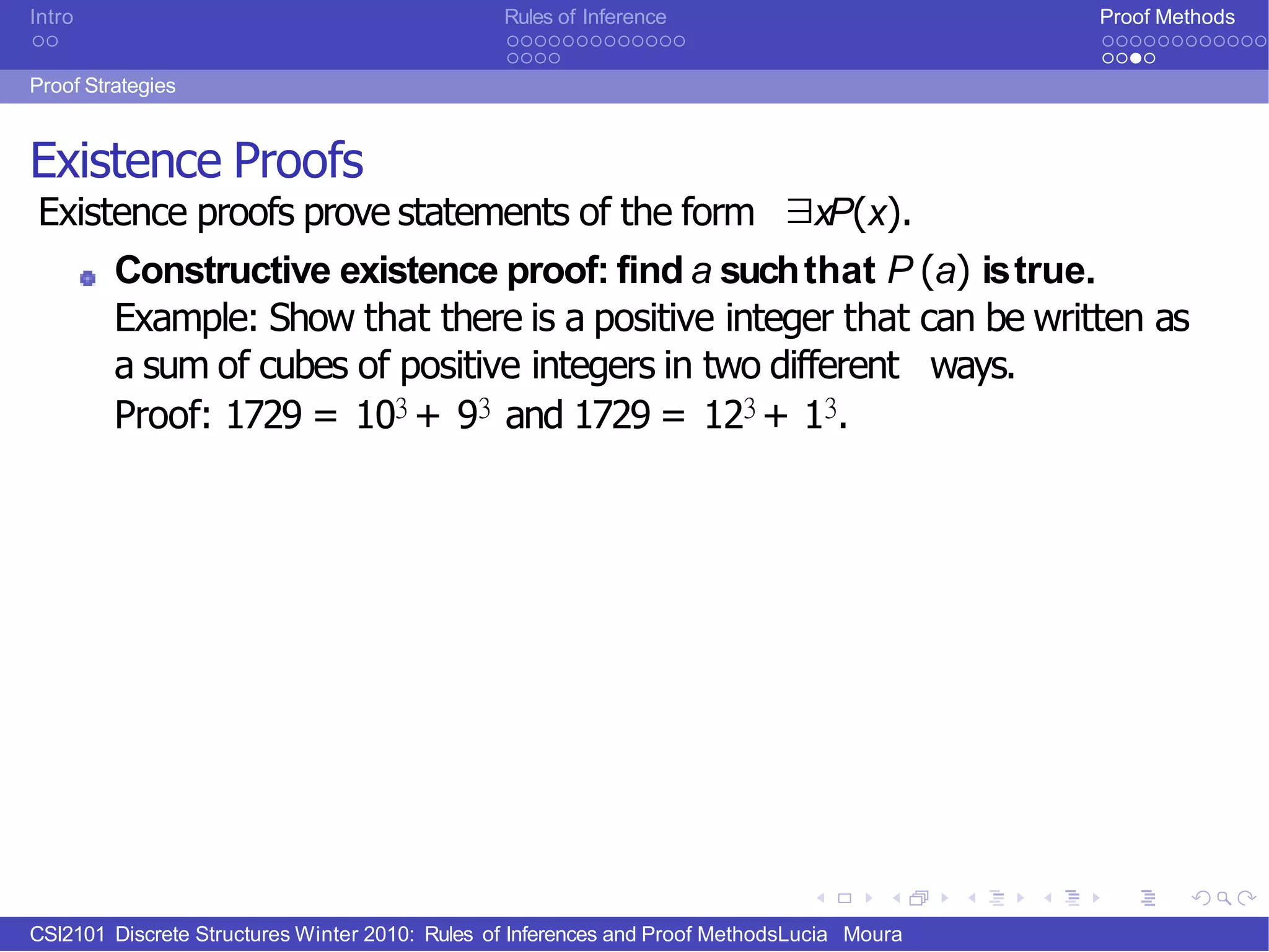 Intro

Rules of Inference

Proof Methods

Proof Strategies

Existence Proofs

Existence proofs prove statements of the form $\exists x P(x)$.

Constructive existence proof: find $a$ such that $P(a)$ is true.
Example: Show that there is a positive integer that can be written as a sum of cubes of positive integers in two different ways.
Proof: $1729 = 10^3 + 9^3$ and $1729 = 12^3 + 1^3$.

CSI2101 Discrete Structures Winter 2010: Rules of Inferences and Proof MethodsLucia Moura